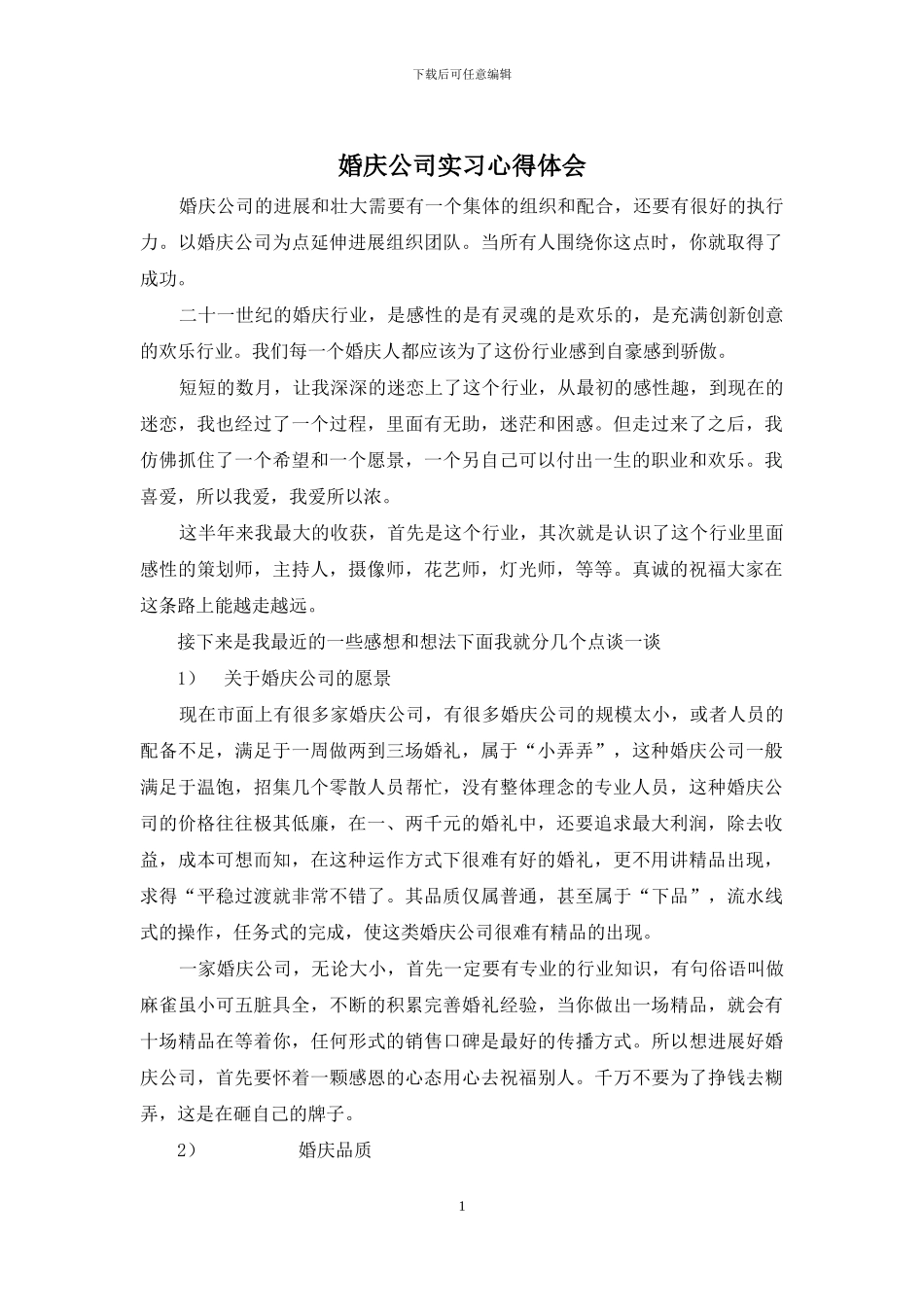 下载后可任意编辑

婚庆公司实习心得体会

婚庆公司的进展和壮大需要有一个集体的组织和配合，还要有很好的执行力。以婚庆公司为点延伸进展组织团队。当所有人围绕你这点时，你就取得了成功。

二十一世纪的婚庆行业，是感性的是有灵魂的是欢乐的，是充满创新创意的欢乐行业。我们每一个婚庆人都应该为了这份行业感到自豪感到骄傲。

短短的数月，让我深深的迷恋上了这个行业，从最初的感性趣，到现在的迷恋，我也经过了一个过程，里面有无助，迷茫和困惑。但走过来了之后，我仿佛抓住了一个希望和一个愿景，一个另自己可以付出一生的职业和欢乐。我喜爱，所以我爱，我爱所以浓。

这半年来我最大的收获，首先是这个行业，其次就是认识了这个行业里面感性的策划师，主持人，摄像师，花艺师，灯光师，等等。真诚的祝福大家在这条路上能越走越远。

接下来是我最近的一些感想和想法下面我就分几个点谈一谈

1） 关于婚庆公司的愿景

现在市面上有很多家婚庆公司，有很多婚庆公司的规模太小，或者人员的配备不足，满足于一周做两到三场婚礼，属于“小弄弄”，这种婚庆公司一般满足于温饱，招集几个零散人员帮忙，没有整体理念的专业人员，这种婚庆公司的价格往往极其低廉，在一、两千元的婚礼中，还要追求最大利润，除去收益，成本可想而知，在这种运作方式下很难有好的婚礼，更不用讲精品出现，求得“平稳过渡就非常不错了。其品质仅属普通，甚至属于“下品”，流水线式的操作，任务式的完成，使这类婚庆公司很难有精品的出现。

一家婚庆公司，无论大小，首先一定要有专业的行业知识，有句俗语叫做麻雀虽小可五脏具全，不断的积累完善婚礼经验，当你做出一场精品，就会有十场精品在等着你，任何形式的销售口碑是最好的传播方式。所以想进展好婚庆公司，首先要怀着一颗感恩的心态用心去祝福别人。千万不要为了挣钱去糊弄，这是在砸自己的牌子。

2） 婚庆品质

1